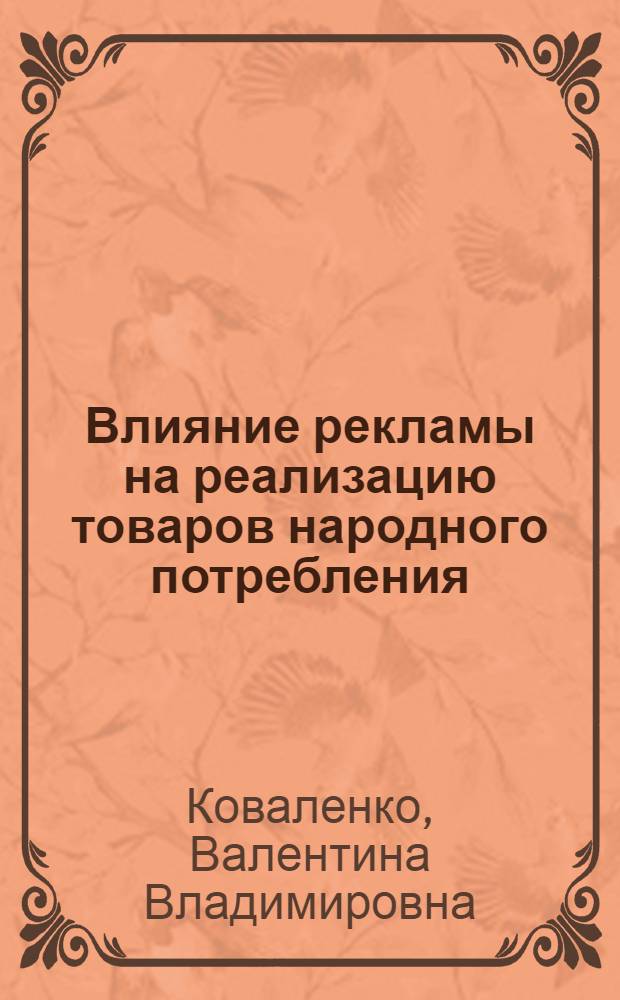 Влияние рекламы на реализацию товаров народного потребления

Коваленко, Валентина Владимировна